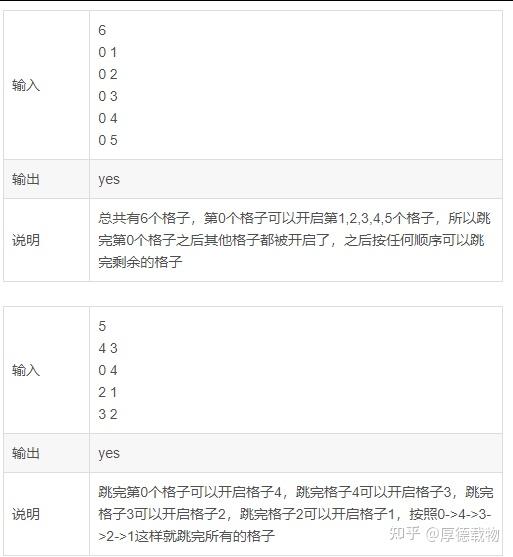 | 输入 | 6<br>0 1<br>0 2<br>0 3<br>0 4<br>0 5 |
|---|---|
| 输出 | yes |
| 说明 | 总共有6个格子，第0个格子可以开启第1,2,3,4,5个格子，所以跳完第0个格子之后其他格子都被开启了，之后按任何顺序可以跳完剩余的格子 |

| 输入 | 5<br>4 3<br>0 4<br>2 1<br>3 2 |
|---|---|
| 输出 | yes |
| 说明 | 跳完第0个格子可以开启格子4，跳完格子4可以开启格子3，跳完格子3可以开启格子2，跳完格子2可以开启格子1，按照0->4->3->2->1这样就跳完所有的格子 |

知乎 @厚德载物